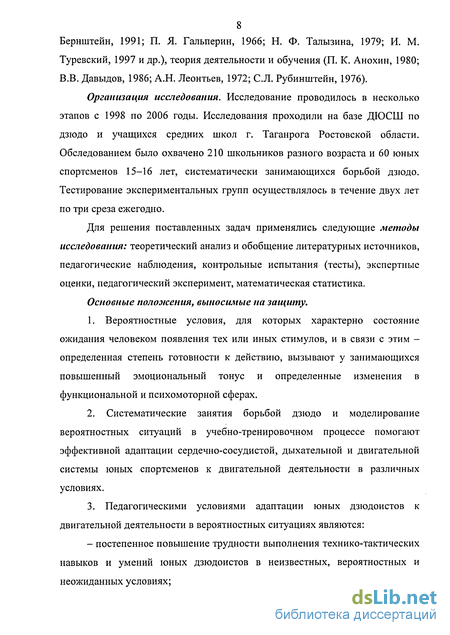 8

Бернштейн, 1991; П. Я. Гальперин, 1966; Н. Ф. Талызина, 1979; И. М. Туревский, 1997 и др.), теория деятельности и обучения (П. К. Анохин, 1980; В.В. Давыдов, 1986; А.Н. Леонтьев, 1972; С.Л. Рубинштейн, 1976).

Организация исследования. Исследование проводилось в несколько этапов с 1998 по 2006 годы. Исследования проходили на базе ДЮСШ по дзюдо и учащихся средних школ г. Таганрога Ростовской области. Обследованием было охвачено 210 школьников разного возраста и 60 юных спортсменов 15–16 лет, систематически занимающихся борьбой дзюдо. Тестирование экспериментальных групп осуществлялось в течение двух лет по три среза ежегодно.

Для решения поставленных задач применялись следующие методы исследования: теоретический анализ и обобщение литературных источников, педагогические наблюдения, контрольные испытания (тесты), экспертные оценки, педагогический эксперимент, математическая статистика.

Основные положения, выносимые на защиту.

1. Вероятностные условия, для которых характерно состояние ожидания человеком появления тех или иных стимулов, и в связи с этим – определенная степень готовности к действию, вызывают у занимающихся повышенный эмоциональный тонус и определенные изменения в функциональной и психомоторной сферах.

2. Систематические занятия борьбой дзюдо и моделирование вероятностных ситуаций в учебно-тренировочном процессе помогают эффективной адаптации сердечно-сосудистой, дыхательной и двигательной системы юных спортсменов к двигательной деятельности в различных условиях.

3. Педагогическими условиями адаптации юных дзюдоистов к двигательной деятельности в вероятностных ситуациях являются:

– постепенное повышение трудности выполнения технико-тактических навыков и умений юных дзюдоистов в неизвестных, вероятностных и неожиданных условиях;

dsLib.net
библиотека диссертаций